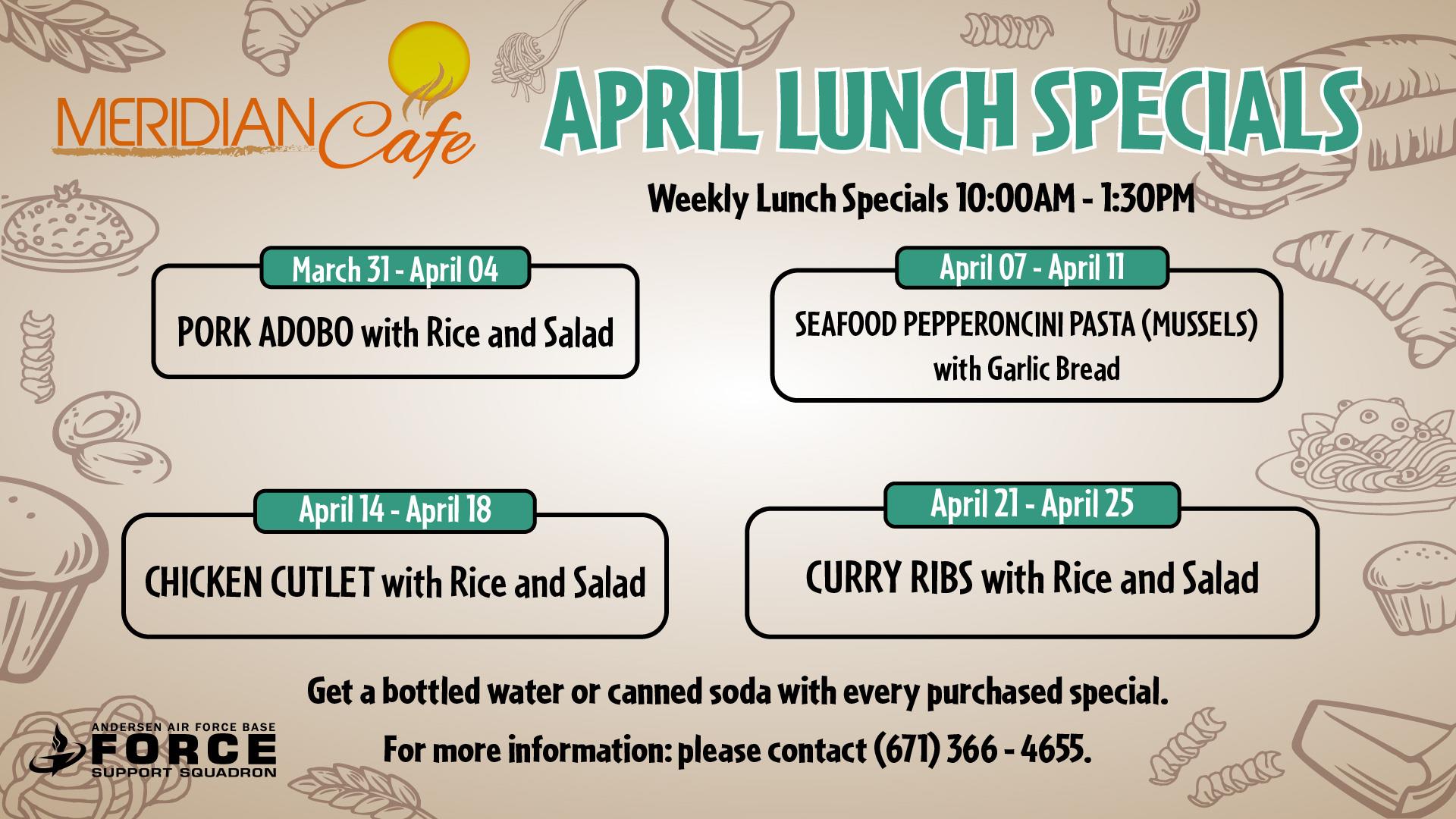 MERIDIAN Cafe

APRIL LUNCH SPECIALS

Weekly Lunch Specials 10:00AM - 1:30PM

March 31 - April 04

PORK ADOBO with Rice and Salad

April 07 - April 11

SEAFOOD PEPPERONCINI PASTA (MUSSELS) with Garlic Bread

April 14 - April 18

CHICKEN CUTLET with Rice and Salad

April 21 - April 25

CURRY RIBS with Rice and Salad

Get a bottled water or canned soda with every purchased special.

For more information: please contact (671) 366 - 4655.

ANDERSEN AIR FORCE BASE
FORCE
SUPPORT SQUADRON